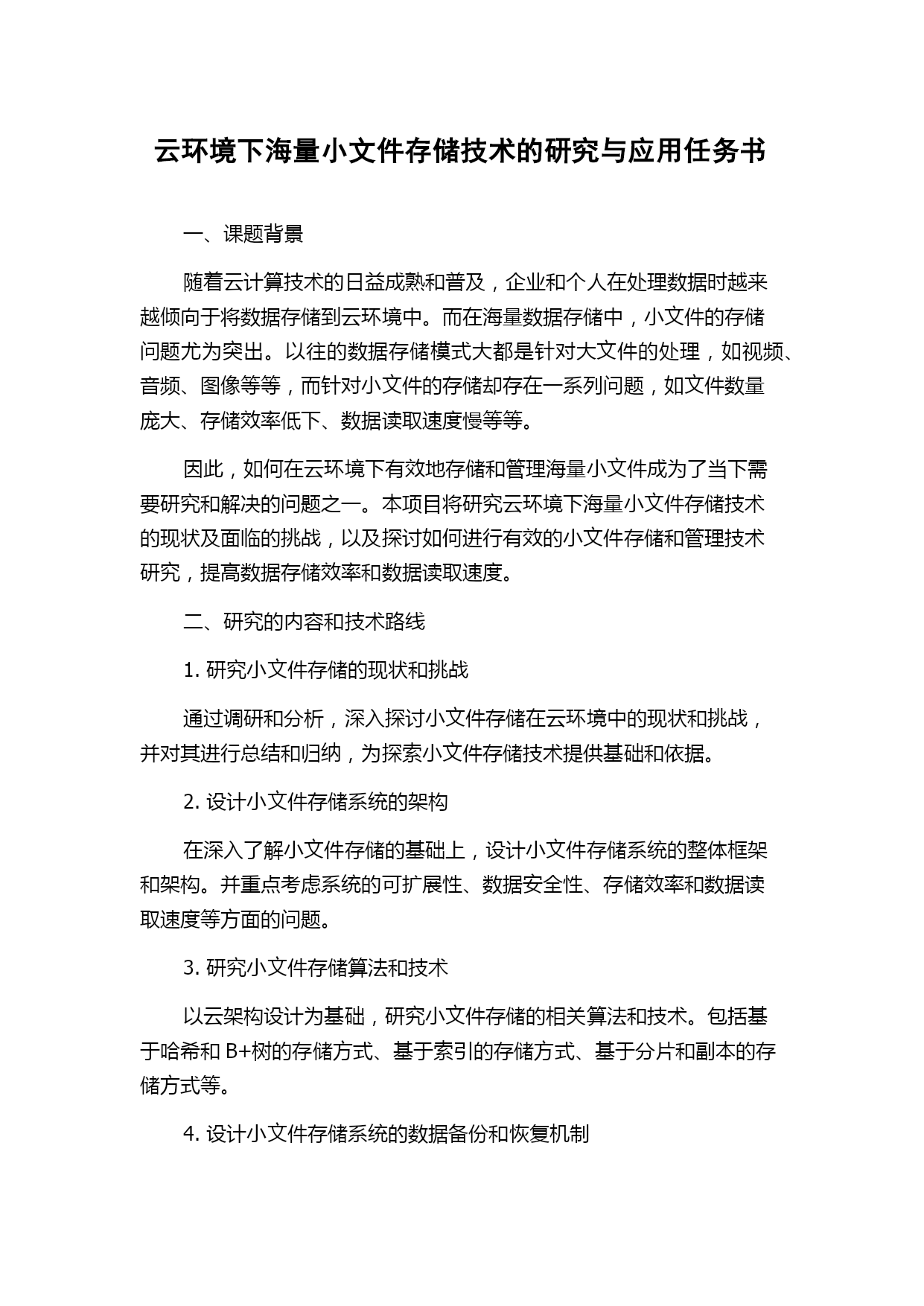 云环境下海量小文件存储技术的研究与应用任务书

一、课题背景

随着云计算技术的日益成熟和普及，企业和个人在处理数据时越来越倾向于将数据存储到云环境中。而在海量数据存储中，小文件的存储问题尤为突出。以往的数据存储模式大都是针对大文件的处理，如视频、音频、图像等等，而针对小文件的存储却存在一系列问题，如文件数量庞大、存储效率低下、数据读取速度慢等等。

因此，如何在云环境下有效地存储和管理海量小文件成为了当下需要研究和解决的问题之一。本项目将研究云环境下海量小文件存储技术的现状及面临的挑战，以及探讨如何进行有效的小文件存储和管理技术研究，提高数据存储效率和数据读取速度。

二、研究的内容和技术路线

1. 研究小文件存储的现状和挑战

通过调研和分析，深入探讨小文件存储在云环境中的现状和挑战，并对其进行总结和归纳，为探索小文件存储技术提供基础和依据。

2. 设计小文件存储系统的架构

在深入了解小文件存储的基础上，设计小文件存储系统的整体框架和架构。并重点考虑系统的可扩展性、数据安全性、存储效率和数据读取速度等方面的问题。

3. 研究小文件存储算法和技术

以云架构设计为基础，研究小文件存储的相关算法和技术。包括基于哈希和 B+树的存储方式、基于索引的存储方式、基于分片和副本的存储方式等。

4. 设计小文件存储系统的数据备份和恢复机制